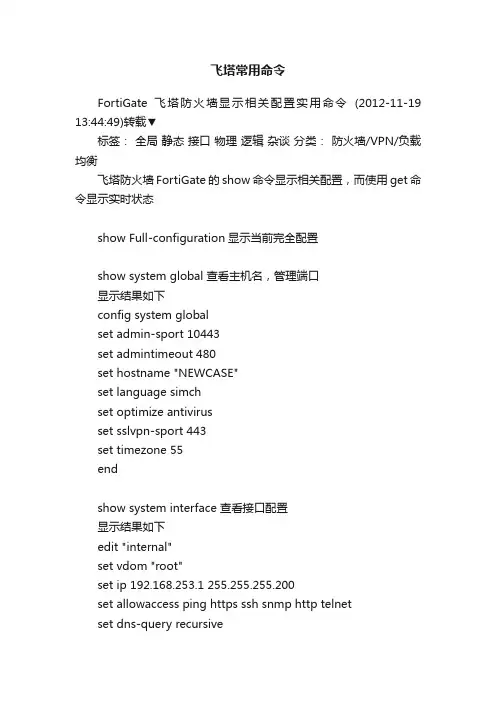 飞塔常用命令

FortiGate 飞塔防火墙显示相关配置实用命令 (2012-11-19 13:44:49)转载▼

标签： 全局 静态 接口 物理 逻辑 杂谈 分类： 防火墙/VPN/负载均衡

飞塔防火墙 FortiGate 的 show 命令显示相关配置，而使用 get 命令显示实时状态

show Full-configuration 显示当前完全配置

show system global 查看主机名，管理端口
显示结果如下
config system global
set admin-sport 10443
set admintimeout 480
set hostname "NEWCASE"
set language simch
set optimize antivirus
set sslvpn-sport 443
set timezone 55
end

show system interface 查看接口配置
显示结果如下
edit "internal"
set vdom "root"
set ip 192.168.253.1 255.255.255.200
set allowaccess ping https ssh snmp http telnet
set dns-query recursive